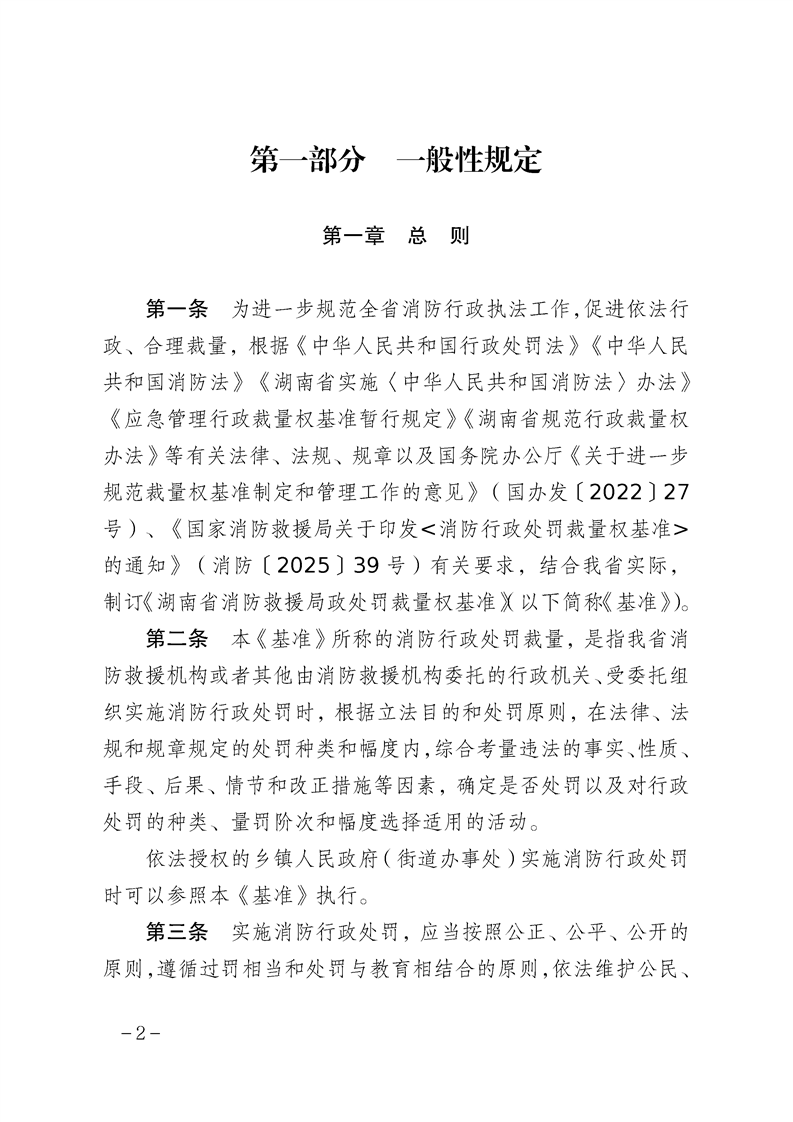 第一部分　一般性规定

第一章　总　则

第一条　为进一步规范全省消防行政执法工作，促进依法行政、合理裁量，根据《中华人民共和国行政处罚法》《中华人民共和国消防法》《湖南省实施〈中华人民共和国消防法〉办法》《应急管理行政裁量权基准暂行规定》《湖南省规范行政裁量权办法》等有关法律、法规、规章以及国务院办公厅《关于进一步规范裁量权基准制定和管理工作的意见》（国办发〔2022〕27号）、《国家消防救援局关于印发<消防行政处罚裁量权基准>的通知》（消防〔2025〕39号）有关要求，结合我省实际，制订《湖南省消防救援局政处罚裁量权基准》（以下简称《基准》）。

第二条　本《基准》所称的消防行政处罚裁量，是指我省消防救援机构或者其他由消防救援机构委托的行政机关、受委托组织实施消防行政处罚时，根据立法目的和处罚原则，在法律、法规和规章规定的处罚种类和幅度内，综合考量违法的事实、性质、手段、后果、情节和改正措施等因素，确定是否处罚以及对行政处罚的种类、量罚阶次和幅度选择适用的活动。

依法授权的乡镇人民政府（街道办事处）实施消防行政处罚时可以参照本《基准》执行。

第三条　实施消防行政处罚，应当按照公正、公平、公开的原则，遵循过罚相当和处罚与教育相结合的原则，依法维护公民、

－2－